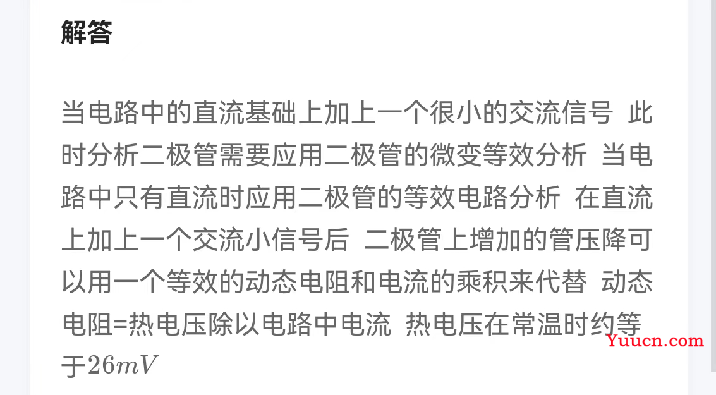 解答

当电路中的直流基础上加上一个很小的交流信号 此时分析二极管需要应用二极管的微变等效分析 当电路中只有直流时应用二极管的等效电路分析 在直流上加上一个交流小信号后 二极管上增加的管压降可以用一个等效的动态电阻和电流的乘积来代替 动态电阻=热电压除以电路中电流 热电压在常温时约等于$26mV$

Yuucn.com